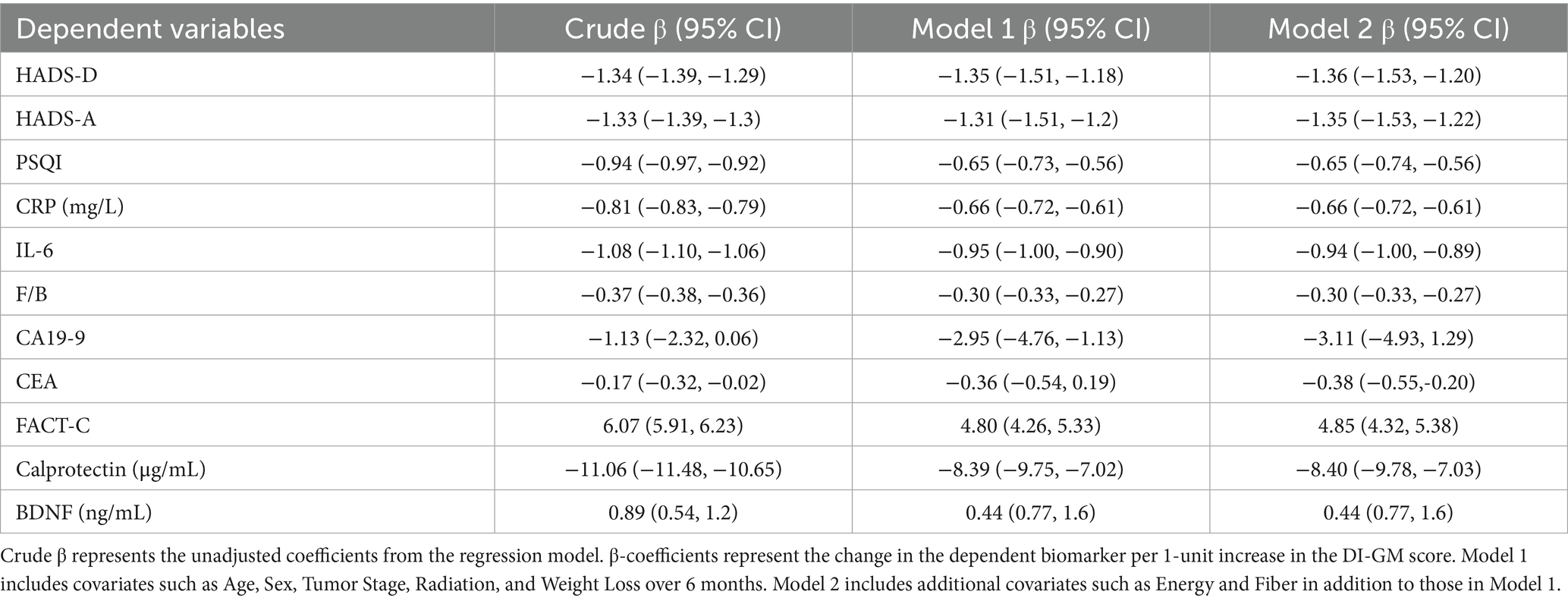 | Dependent variables | Crude β (95% CI) | Model 1 β (95% CI) | Model 2 β (95% CI) |
|---|---|---|---|
| HADS-D | −1.34 (−1.39, −1.29) | −1.35 (−1.51, −1.18) | −1.36 (−1.53, −1.20) |
| HADS-A | −1.33 (−1.39, −1.3) | −1.31 (−1.51, −1.2) | −1.35 (−1.53, −1.22) |
| PSQI | −0.94 (−0.97, −0.92) | −0.65 (−0.73, −0.56) | −0.65 (−0.74, −0.56) |
| CRP (mg/L) | −0.81 (−0.83, −0.79) | −0.66 (−0.72, −0.61) | −0.66 (−0.72, −0.61) |
| IL-6 | −1.08 (−1.10, −1.06) | −0.95 (−1.00, −0.90) | −0.94 (−1.00, −0.89) |
| F/B | −0.37 (−0.38, −0.36) | −0.30 (−0.33, −0.27) | −0.30 (−0.33, −0.27) |
| CA19-9 | −1.13 (−2.32, 0.06) | −2.95 (−4.76, −1.13) | −3.11 (−4.93, 1.29) |
| CEA | −0.17 (−0.32, −0.02) | −0.36 (−0.54, 0.19) | −0.38 (−0.55,-0.20) |
| FACT-C | 6.07 (5.91, 6.23) | 4.80 (4.26, 5.33) | 4.85 (4.32, 5.38) |
| Calprotectin (μg/mL) | −11.06 (−11.48, −10.65) | −8.39 (−9.75, −7.02) | −8.40 (−9.78, −7.03) |
| BDNF (ng/mL) | 0.89 (0.54, 1.2) | 0.44 (0.77, 1.6) | 0.44 (0.77, 1.6) |

Crude β represents the unadjusted coefficients from the regression model. β-coefficients represent the change in the dependent biomarker per 1-unit increase in the DI-GM score. Model 1 includes covariates such as Age, Sex, Tumor Stage, Radiation, and Weight Loss over 6 months. Model 2 includes additional covariates such as Energy and Fiber in addition to those in Model 1.